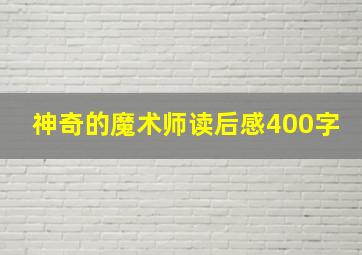 神奇的魔术师读后感400字